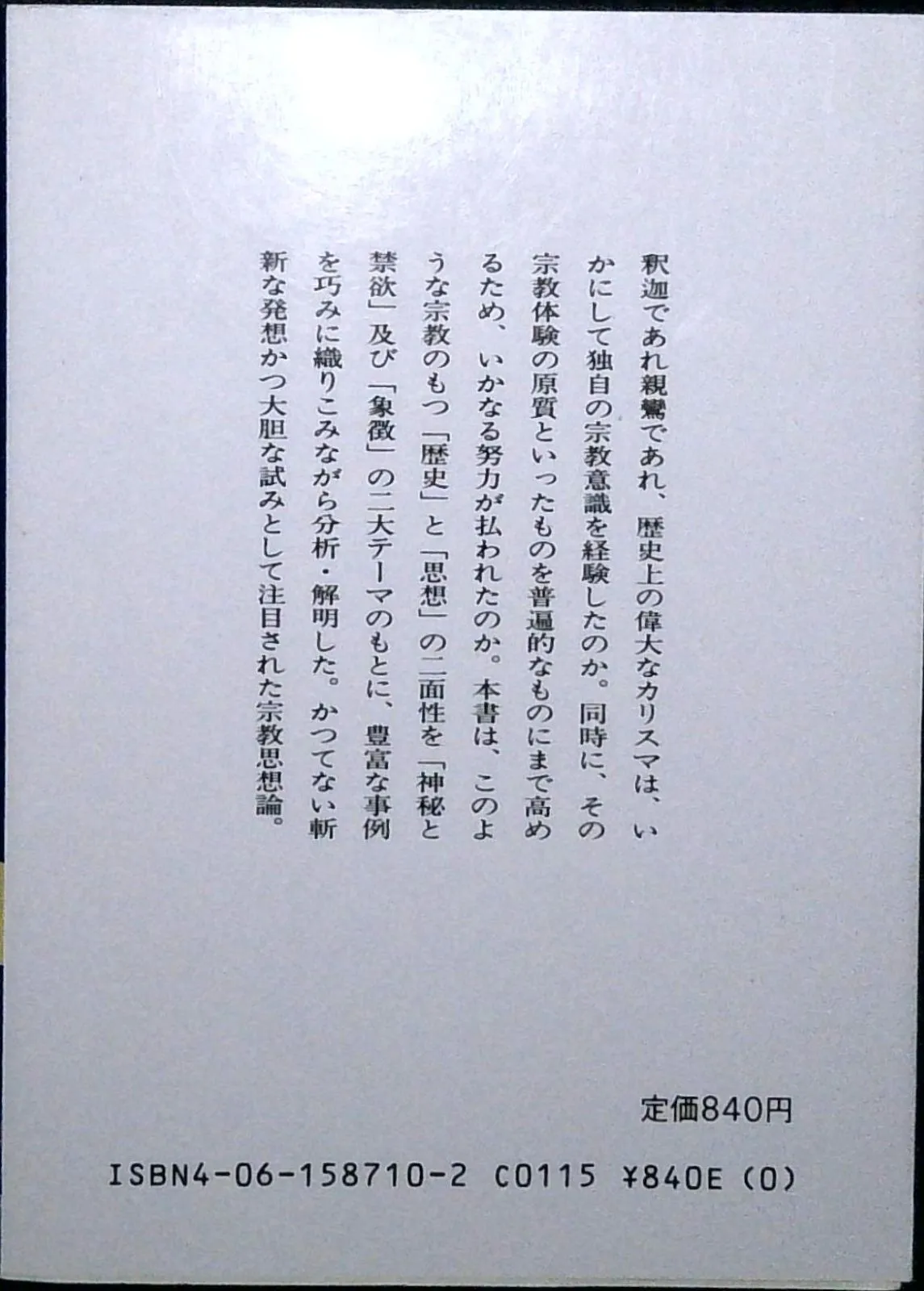 釈迦であれ親鸞であれ、歴史上の偉大なカリスマは、いかにして独自の宗教意識を経験したのか。同時に、その宗教体験の原質といったものを普遍的なものにまで高めるため、いかなる努力が払われたのか。本書は、このような宗教のもつ「歴史」と「思想」の二面性を「神秘と禁欲」及び「象徴」の二大テーマのもとに、豊富な事例を巧みに織りこみながら分析・解明した。かつてない斬新な発想かつ大胆な試みとして注目された宗教思想論。

定価840円

ISBN4-06-158710-2 C0115 ¥840E (0)